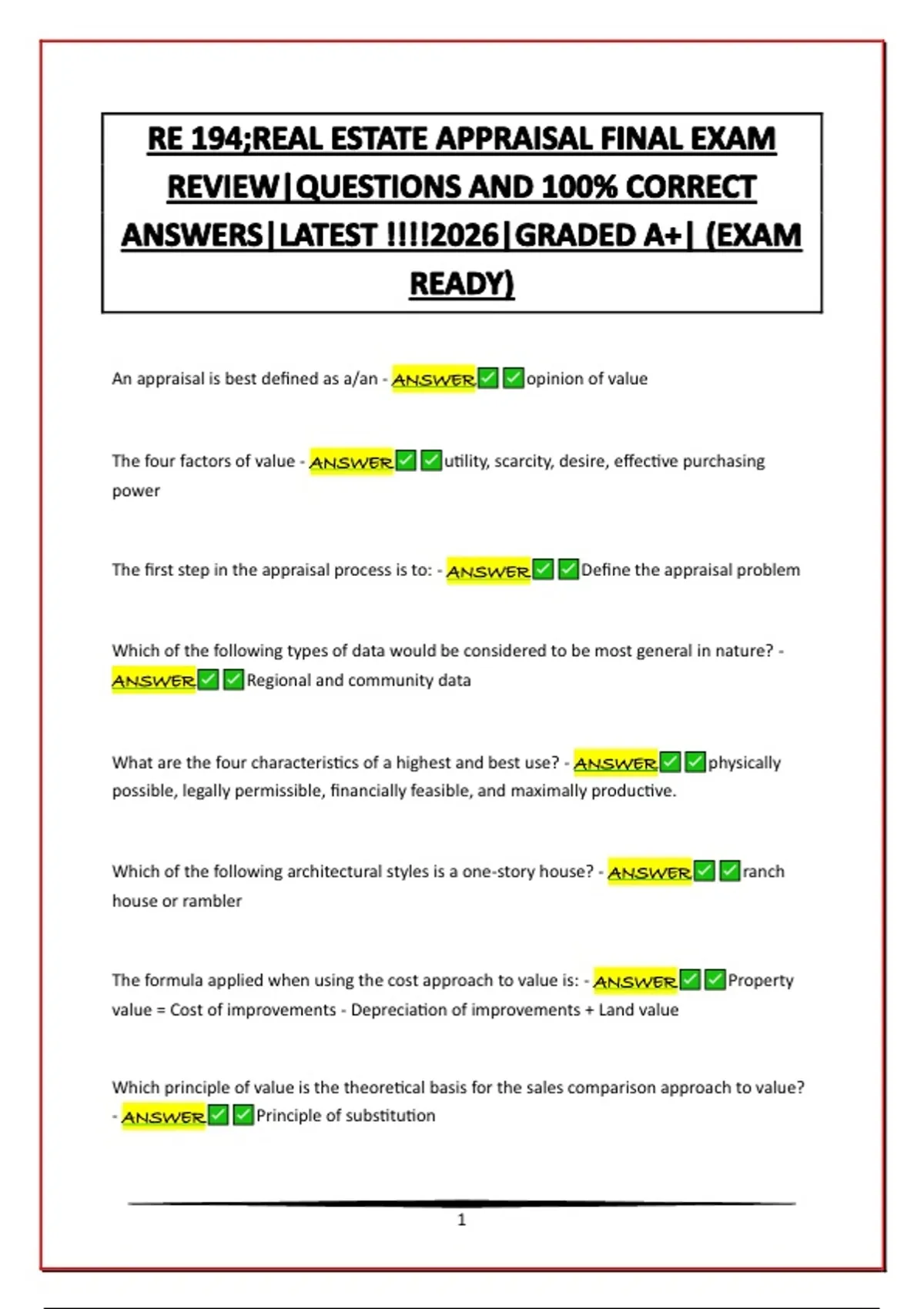 RE 194;REAL ESTATE APPRAISAL FINAL EXAM REVIEW|QUESTIONS AND 100% CORRECT ANSWERS|LATEST !!!!2026|GRADED A+| (EXAM READY)

An appraisal is best defined as a/an - ANSWER✅✅opinion of value

The four factors of value - ANSWER✅✅utility, scarcity, desire, effective purchasing power

The first step in the appraisal process is to: - ANSWER✅✅Define the appraisal problem

Which of the following types of data would be considered to be most general in nature? - ANSWER✅✅Regional and community data

What are the four characteristics of a highest and best use? - ANSWER✅✅physically possible, legally permissible, financially feasible, and maximally productive.

Which of the following architectural styles is a one-story house? - ANSWER✅✅ranch house or rambler

The formula applied when using the cost approach to value is: - ANSWER✅✅Property value = Cost of improvements - Depreciation of improvements + Land value

Which principle of value is the theoretical basis for the sales comparison approach to value? - ANSWER✅✅Principle of substitution

1